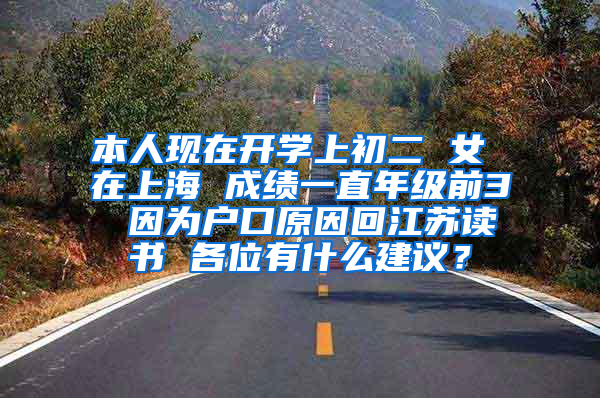 本人现在开学上初二 女 在上海 成绩一直年级前3 因为户口原因回江苏读书 各位有什么建议？